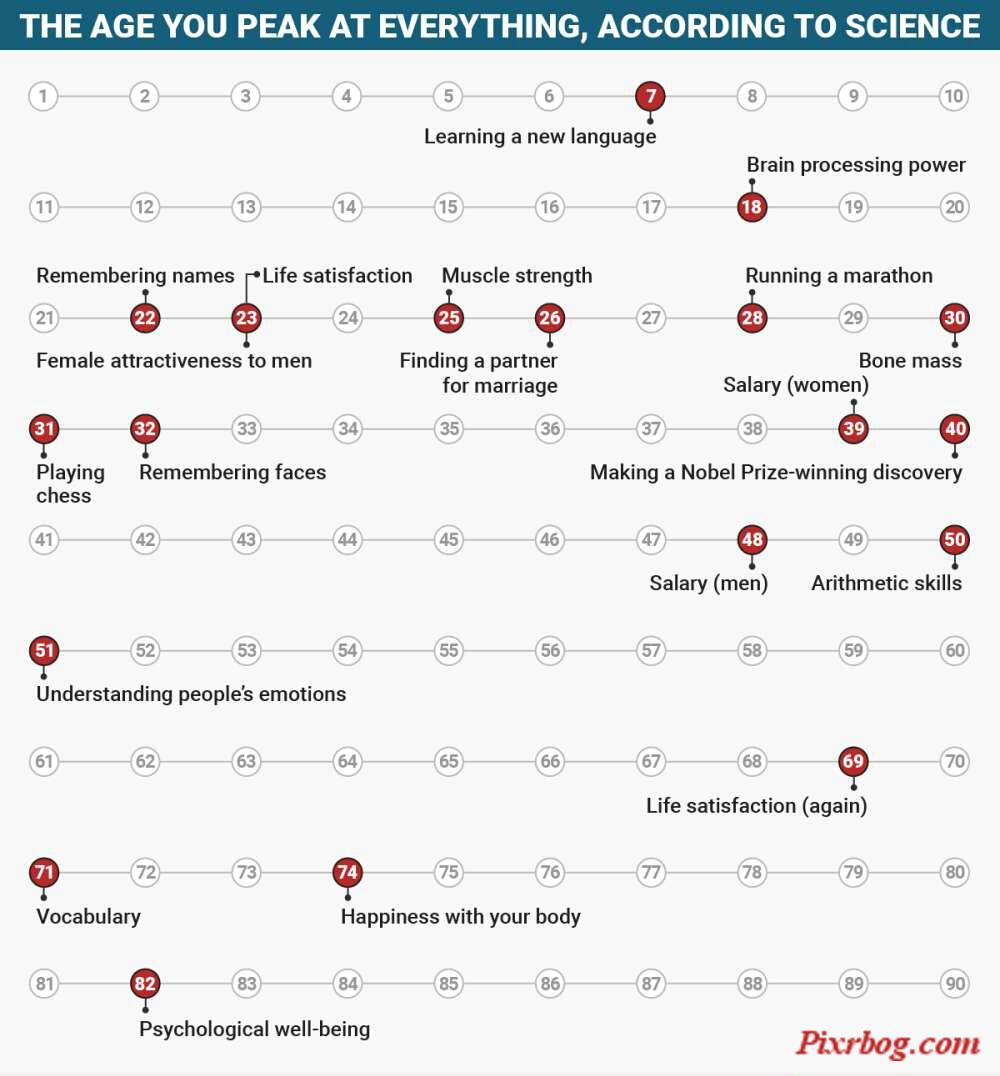 THE AGE YOU PEAK AT EVERYTHING, ACCORDING TO SCIENCE

1 2 3 4 5 6 7 8 9 10
Learning a new language

Brain processing power
11 12 13 14 15 16 17 18 19 20

Remembering names
Life satisfaction
Muscle strength
Running a marathon
21 22 23 24 25 26 27 28 29 30
Female attractiveness to men
Finding a partner for marriage
Bone mass

Salary (women)
31 32 33 34 35 36 37 38 39 40
Playing chess
Remembering faces
Making a Nobel Prize-winning discovery

41 42 43 44 45 46 47 48 49 50
Salary (men)
Arithmetic skills

51 52 53 54 55 56 57 58 59 60
Understanding people's emotions

61 62 63 64 65 66 67 68 69 70
Life satisfaction (again)

71 72 73 74 75 76 77 78 79 80
Vocabulary
Happiness with your body

81 82 83 84 85 86 87 88 89 90
Psychological well-being

Pixrbog.com